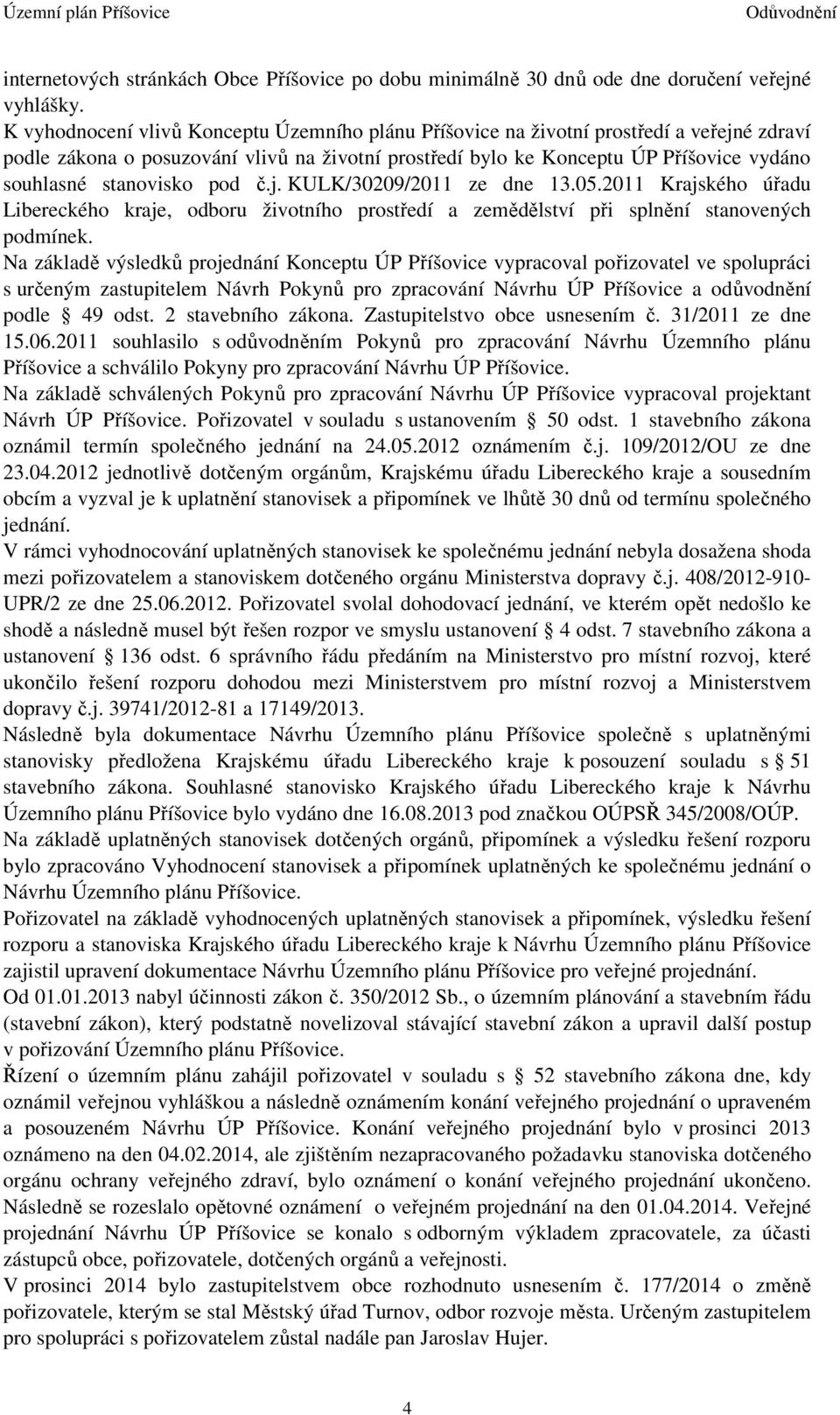 Územní plán Příšovice Odůvodnění

internetových stránkách Obce Příšovice po dobu minimálně 30 dnů ode dne doručení veřejné vyhlášky.

K vyhodnocení vlivů Konceptu Územního plánu Příšovice na životní prostředí a veřejné zdraví podle zákona o posuzování vlivů na životní prostředí bylo ke Konceptu ÚP Příšovice vydáno souhlasné stanovisko pod č.j. KULK/30209/2011 ze dne 13.05.2011 Krajského úřadu Libereckého kraje, odboru životního prostředí a zemědělství při splnění stanovených podmínek.

Na základě výsledků projednání Konceptu ÚP Příšovice vypracoval pořizovatel ve spolupráci s určeným zastupitelem Návrh Pokynů pro zpracování Návrhu ÚP Příšovice a odůvodnění podle § 49 odst. 2 stavebního zákona. Zastupitelstvo obce usnesením č. 31/2011 ze dne 15.06.2011 souhlasilo s odůvodněním Pokynů pro zpracování Návrhu Územního plánu Příšovice a schválilo Pokyny pro zpracování Návrhu ÚP Příšovice.

Na základě schválených Pokynů pro zpracování Návrhu ÚP Příšovice vypracoval projektant Návrh ÚP Příšovice. Pořizovatel v souladu s ustanovením § 50 odst. 1 stavebního zákona oznámil termín společného jednání na 24.05.2012 oznámením č.j. 109/2012/OU ze dne 23.04.2012 jednotlivě dotčeným orgánům, Krajskému úřadu Libereckého kraje a sousedním obcím a vyzval je k uplatnění stanovisek a připomínek ve lhůtě 30 dnů od termínu společného jednání.

V rámci vyhodnocování uplatněných stanovisek ke společnému jednání nebyla dosažena shoda mezi pořizovatelem a stanoviskem dotčeného orgánu Ministerstva dopravy č.j. 408/2012-910-UPR/2 ze dne 25.06.2012. Pořizovatel svolal dohodovací jednání, ve kterém opět nedošlo ke shodě a následně musel být řešen rozpor ve smyslu ustanovení § 4 odst. 7 stavebního zákona a ustanovení § 136 odst. 6 správního řádu předáním na Ministerstvo pro místní rozvoj, které ukončilo řešení rozporu dohodou mezi Ministerstvem pro místní rozvoj a Ministerstvem dopravy č.j. 39741/2012-81 a 17149/2013.

Následně byla dokumentace Návrhu Územního plánu Příšovice společně s uplatněnými stanovisky předložena Krajskému úřadu Libereckého kraje k posouzení souladu s § 51 stavebního zákona. Souhlasné stanovisko Krajského úřadu Libereckého kraje k Návrhu Územního plánu Příšovice bylo vydáno dne 16.08.2013 pod značkou OÚPSŘ 345/2008/OÚP.

Na základě uplatněných stanovisek dotčených orgánů, připomínek a výsledku řešení rozporu bylo zpracováno Vyhodnocení stanovisek a připomínek uplatněných ke společnému jednání o Návrhu Územního plánu Příšovice.

Pořizovatel na základě vyhodnocených uplatněných stanovisek a připomínek, výsledku řešení rozporu a stanoviska Krajského úřadu Libereckého kraje k Návrhu Územního plánu Příšovice zajistil upravení dokumentace Návrhu Územního plánu Příšovice pro veřejné projednání.

Od 01.01.2013 nabyl účinnosti zákon č. 350/2012 Sb., o územním plánování a stavebním řádu (stavební zákon), který podstatně novelizoval stávající stavební zákon a upravil další postup v pořizování Územního plánu Příšovice.

Řízení o územním plánu zahájil pořizovatel v souladu s § 52 stavebního zákona dne, kdy oznámil veřejnou vyhláškou a následně oznámením konání veřejného projednání o upraveném a posouzeném Návrhu ÚP Příšovice. Konání veřejného projednání bylo v prosinci 2013 oznámeno na den 04.02.2014, ale zjištěním nezapracovaného požadavku stanoviska dotčeného orgánu ochrany veřejného zdraví, bylo oznámení o konání veřejného projednání ukončeno. Následně se rozeslalo opětovné oznámení o veřejném projednání na den 01.04.2014. Veřejné projednání Návrhu ÚP Příšovice se konalo s odborným výkladem zpracovatele, za účasti zástupců obce, pořizovatele, dotčených orgánů a veřejnosti.

V prosinci 2014 bylo zastupitelstvem obce rozhodnuto usnesením č. 177/2014 o změně pořizovatele, kterým se stal Městský úřad Turnov, odbor rozvoje města. Určeným zastupitelem pro spolupráci s pořizovatelem zůstal nadále pan Jaroslav Hujer.

4